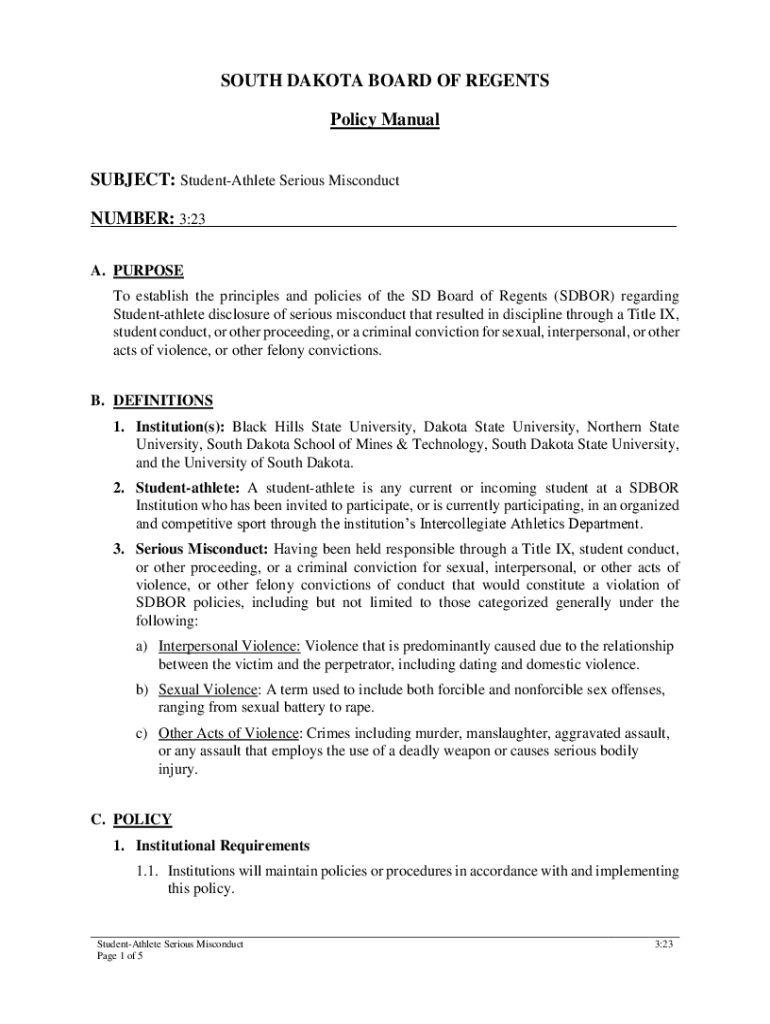 SOUTH DAKOTA BOARD OF REGENTS

Policy Manual

SUBJECT: Student-Athlete Serious Misconduct

NUMBER: 3:23

A. PURPOSE

To establish the principles and policies of the SD Board of Regents (SDBOR) regarding Student-athlete disclosure of serious misconduct that resulted in discipline through a Title IX, student conduct, or other proceeding, or a criminal conviction for sexual, interpersonal, or other acts of violence, or other felony convictions.

B. DEFINITIONS

1. Institution(s): Black Hills State University, Dakota State University, Northern State University, South Dakota School of Mines & Technology, South Dakota State University, and the University of South Dakota.

2. Student-athlete: A student-athlete is any current or incoming student at a SDBOR Institution who has been invited to participate, or is currently participating, in an organized and competitive sport through the institution's Intercollegiate Athletics Department.

3. Serious Misconduct: Having been held responsible through a Title IX, student conduct, or other proceeding, or a criminal conviction for sexual, interpersonal, or other acts of violence, or other felony convictions of conduct that would constitute a violation of SDBOR policies, including but not limited to those categorized generally under the following:

a) Interpersonal Violence: Violence that is predominantly caused due to the relationship between the victim and the perpetrator, including dating and domestic violence.

b) Sexual Violence: A term used to include both forcible and nonforcible sex offenses, ranging from sexual battery to rape.

c) Other Acts of Violence: Crimes including murder, manslaughter, aggravated assault, or any assault that employs the use of a deadly weapon or causes serious bodily injury.

C. POLICY

1. Institutional Requirements

1.1. Institutions will maintain policies or procedures in accordance with and implementing this policy.

Student-Athlete Serious Misconduct
Page 1 of 5

3:23